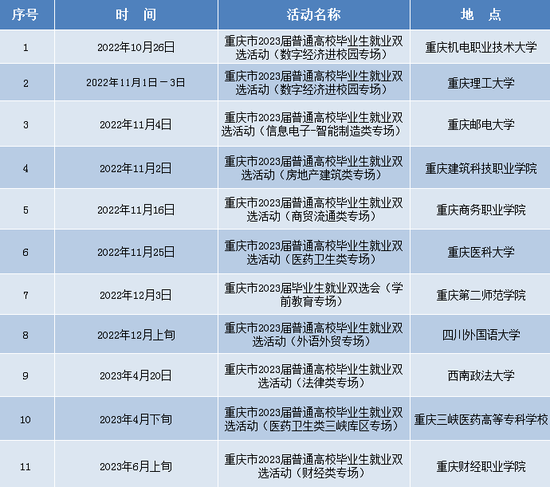 | 序号 | 时 间 | 活动名称 | 地 点 |
|---|---|---|---|
| 1 | 2022年10月26日 | 重庆市2023届普通高校毕业生就业双选活动（数字经济进校园专场） | 重庆机电职业技术大学 |
| 2 | 2022年11月1日－3日 | 重庆市2023届普通高校毕业生就业双选活动（数字经济进校园专场） | 重庆理工大学 |
| 3 | 2022年11月4日 | 重庆市2023届普通高校毕业生就业双选活动（信息电子-智能制造类专场） | 重庆邮电大学 |
| 4 | 2022年11月2日 | 重庆市2023届普通高校毕业生就业双选活动（房地产建筑类专场） | 重庆建筑科技职业学院 |
| 5 | 2022年11月16日 | 重庆市2023届普通高校毕业生就业双选活动（商贸流通类专场） | 重庆商务职业学院 |
| 6 | 2022年11月25日 | 重庆市2023届普通高校毕业生就业双选活动（医药卫生类专场） | 重庆医科大学 |
| 7 | 2022年12月3日 | 重庆市2023届毕业生就业双选会（学前教育专场） | 重庆第二师范学院 |
| 8 | 2022年12月上旬 | 重庆市2023届普通高校毕业生就业双选活动（外语外贸专场） | 四川外国语大学 |
| 9 | 2023年4月20日 | 重庆市2023届普通高校毕业生就业双选活动（法律类专场） | 西南政法大学 |
| 10 | 2023年4月下旬 | 重庆市2023届普通高校毕业生就业双选活动（医药卫生类三峡库区专场） | 重庆三峡医药高等专科学校 |
| 11 | 2023年6月上旬 | 重庆市2023届普通高校毕业生就业双选活动（财经类专场） | 重庆财经职业学院 |